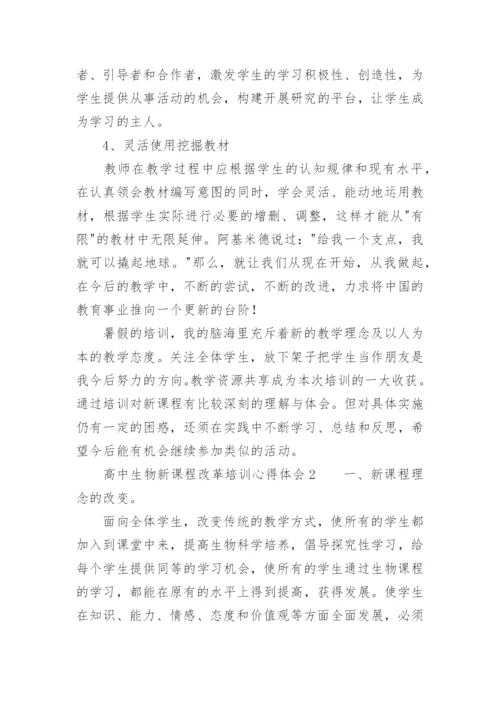 者、引导者和合作者，激发学生的学习积极性、创造性，为学生提供从事活动的机会，构建开展研究的平台，让学生成为学习的主人。

4、灵活使用挖掘教材

教师在教学过程中应根据学生的认知规律和现有水平，在认真领会教材编写意图的同时，学会灵活、能动地运用教材，根据学生实际进行必要的增删、调整，这样才能从"有限"的教材中无限延伸。阿基米德说过："给我一个支点，我就可以撬起地球。"那么，就让我们从现在开始，从我做起，在今后的教学中，不断的尝试，不断的改进，力求将中国的教育事业推向一个更新的台阶！

暑假的培训，我的脑海里充斥着新的教学理念及以人为本的教学态度。关注全体学生，放下架子把学生当作朋友是我今后努力的方向。教学资源共享成为本次培训的一大收获。通过培训对新课程有比较深刻的理解与体会。但对具体实施仍有一定的困惑，还须在实践中不断学习、总结和反思，希望今后能有机会继续参加类似的活动。

高中生物新课程改革培训心得体会2　　一、新课程理念的改变。

面向全体学生，改变传统的教学方式，使所有的学生都加入到课堂中来，提高生物科学培养，倡导探究性学习，给每个学生提供同等的学习机会，使所有的学生通过生物课程的学习，都能在原有的水平上得到提高，获得发展。使学生在知识、能力、情感、态度和价值观等方面全面发展，必须